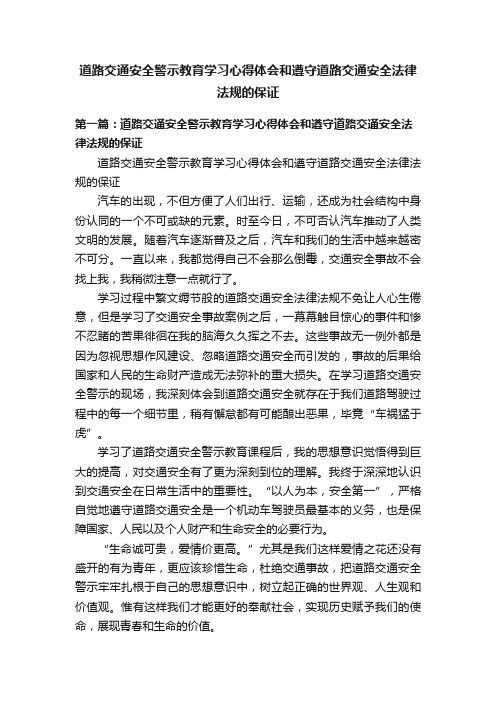 道路交通安全警示教育学习心得体会和遵守道路交通安全法律法规的保证

第一篇：道路交通安全警示教育学习心得体会和遵守道路交通安全法律法规的保证

道路交通安全警示教育学习心得体会和遵守道路交通安全法律法规的保证

汽车的出现，不但方便了人们出行、运输，还成为社会结构中身份认同的一个不可或缺的元素。时至今日，不可否认汽车推动了人类文明的发展。随着汽车逐渐普及之后，汽车和我们的生活中越来越密不可分。一直以来，我都觉得自己不会那么倒霉，交通安全事故不会找上我，我稍微注意一点就行了。

学习过程中繁文缛节般的道路交通安全法律法规不免让人心生倦意，但是学习了交通安全事故案例之后，一幕幕触目惊心的事件和惨不忍睹的苦果徘徊在我的脑海久久挥之不去。这些事故无一例外都是因为忽视思想作风建设、忽略道路交通安全而引发的，事故的后果给国家和人民的生命财产造成无法弥补的重大损失。在学习道路交通安全警示的现场，我深刻体会到道路交通安全就存在于我们道路驾驶过程中的每一个细节里，稍有懈怠都有可能酿出恶果，毕竟“车祸猛于虎”。

学习了道路交通安全警示教育课程后，我的思想意识觉悟得到巨大的提高，对交通安全有了更为深刻到位的理解。我终于深深地认识到交通安全在日常生活中的重要性。“以人为本，安全第一”，严格自觉地遵守道路交通安全是一个机动车驾驶员最基本的义务，也是保障国家、人民以及个人财产和生命安全的必要行为。

“生命诚可贵，爱情价更高。”尤其是我们这样爱情之花还没有盛开的有为青年，更应该珍惜生命，杜绝交通事故，把道路交通安全警示牢牢扎根于自己的思想意识中，树立起正确的世界观、人生观和价值观。惟有这样我们才能更好的奉献社会，实现历史赋予我们的使命，展现青春和生命的价值。